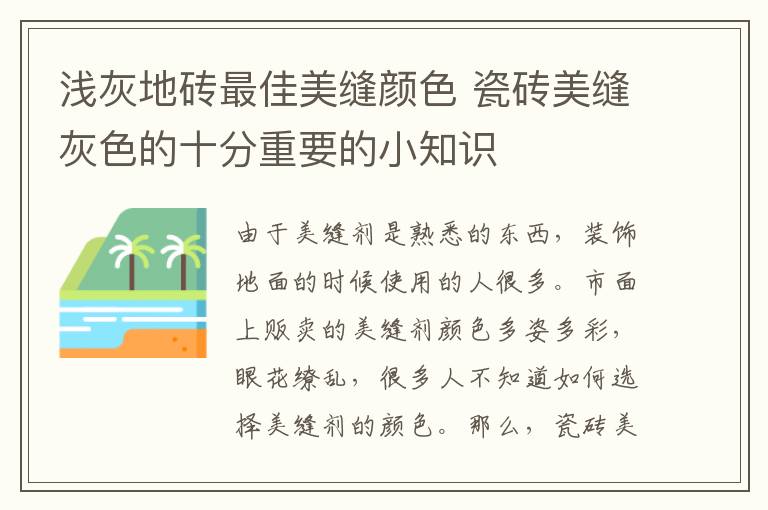 浅灰地砖最佳美缝颜色 瓷砖美缝灰色的十分重要的小知识

由于美缝剂是熟悉的东西，装饰地面的时候使用的人很多。市面上贩卖的美缝剂颜色多姿多彩，眼花缭乱，很多人不知道如何选择美缝剂的颜色。那么，瓷砖美